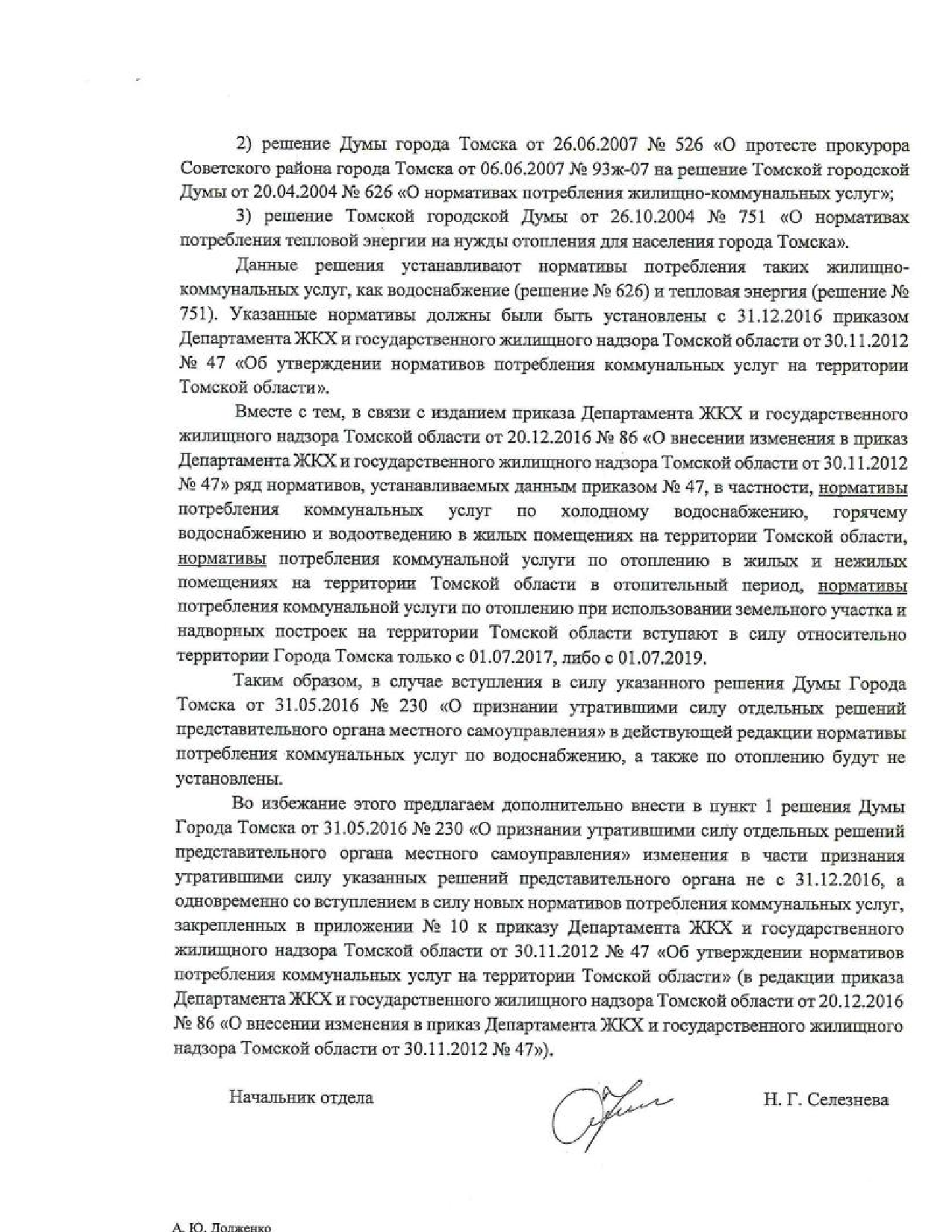 2) решение Думы города Томска от 26.06.2007 № 526 «О протесте прокурора Советского района города Томска от 06.06.2007 № 93ж-07 на решение Томской городской Думы от 20.04.2004 № 626 «О нормативах потребления жилищно-коммунальных услуг»;

3) решение Томской городской Думы от 26.10.2004 № 751 «О нормативах потребления тепловой энергии на нужды отопления для населения города Томска».

Данные решения устанавливают нормативы потребления таких жилищно-коммунальных услуг, как водоснабжение (решение № 626) и тепловая энергия (решение № 751). Указанные нормативы должны были быть установлены с 31.12.2016 приказом Департамента ЖКХ и государственного жилищного надзора Томской области от 30.11.2012 № 47 «Об утверждении нормативов потребления коммунальных услуг на территории Томской области».

Вместе с тем, в связи с изданием приказа Департамента ЖКХ и государственного жилищного надзора Томской области от 20.12.2016 № 86 «О внесении изменения в приказ Департамента ЖКХ и государственного жилищного надзора Томской области от 30.11.2012 № 47» ряд нормативов, устанавливаемых данным приказом № 47, в частности, нормативы потребления коммунальных услуг по холодному водоснабжению, горячему водоснабжению и водоотведению в жилых помещениях на территории Томской области, нормативы потребления коммунальной услуги по отоплению в жилых и нежилых помещениях на территории Томской области в отопительный период, нормативы потребления коммунальной услуги по отоплению при использовании земельного участка и надворных построек на территории Томской области вступают в силу относительно территории Города Томска только с 01.07.2017, либо с 01.07.2019.

Таким образом, в случае вступления в силу указанного решения Думы Города Томска от 31.05.2016 № 230 «О признании утратившими силу отдельных решений представительного органа местного самоуправления» в действующей редакции нормативы потребления коммунальных услуг по водоснабжению, а также по отоплению будут не установлены.

Во избежание этого предлагаем дополнительно внести в пункт 1 решения Думы Города Томска от 31.05.2016 № 230 «О признании утратившими силу отдельных решений представительного органа местного самоуправления» изменения в части признания утратившими силу указанных решений представительного органа не с 31.12.2016, а одновременно со вступлением в силу новых нормативов потребления коммунальных услуг, закрепленных в приложении № 10 к приказу Департамента ЖКХ и государственного жилищного надзора Томской области от 30.11.2012 № 47 «Об утверждении нормативов потребления коммунальных услуг на территории Томской области» (в редакции приказа Департамента ЖКХ и государственного жилищного надзора Томской области от 20.12.2016 № 86 «О внесении изменения в приказ Департамента ЖКХ и государственного жилищного надзора Томской области от 30.11.2012 № 47»).

Начальник отдела Н. Г. Селезнева

А. Ю. Долженко